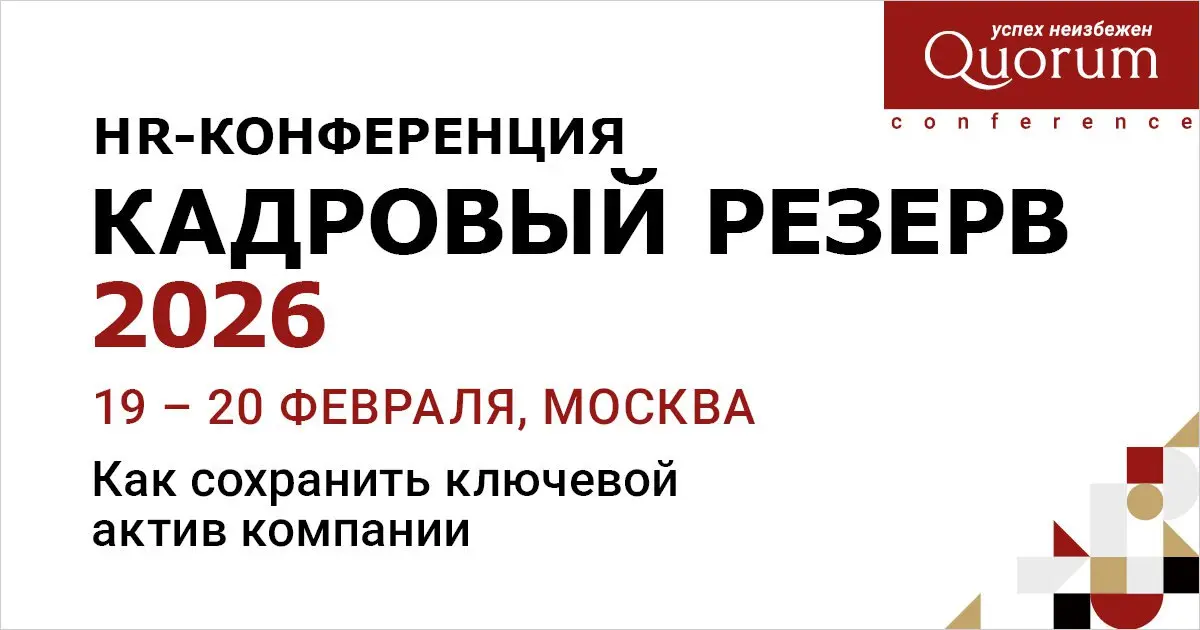 успех неизбежен
Quorum
conference

HR-КОНФЕРЕНЦИЯ
КАДРОВЫЙ РЕЗЕРВ
2026

19 – 20 ФЕВРАЛЯ, МОСКВА

Как сохранить ключевой актив компании